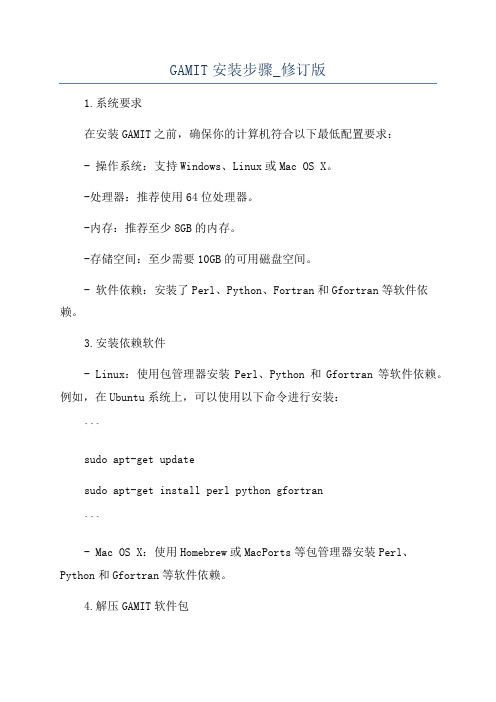 GAMIT 安装步骤_修订版

1.系统要求

在安装 GAMIT 之前，确保你的计算机符合以下最低配置要求：

- 操作系统：支持 Windows、Linux 或 Mac OS X。

-处理器：推荐使用 64 位处理器。

-内存：推荐至少 8GB 的内存。

-存储空间：至少需要 10GB 的可用磁盘空间。

- 软件依赖：安装了 Perl、Python、Fortran 和 Gfortran 等软件依赖。

3.安装依赖软件

- Linux：使用包管理器安装 Perl、Python 和 Gfortran 等软件依赖。例如，在 Ubuntu 系统上，可以使用以下命令进行安装：

```

sudo apt-get update

sudo apt-get install perl python gfortran

```

- Mac OS X：使用 Homebrew 或 MacPorts 等包管理器安装 Perl、Python 和 Gfortran 等软件依赖。

4.解压 GAMIT 软件包